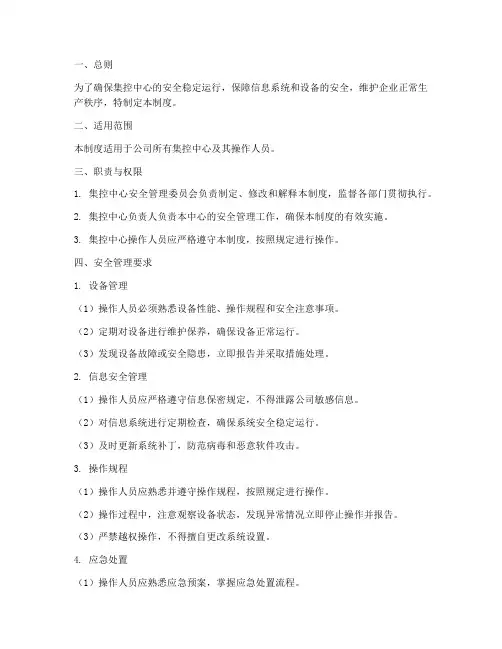 一、总则

为了确保集控中心的安全稳定运行，保障信息系统和设备的安全，维护企业正常生产秩序，特制定本制度。

二、适用范围

本制度适用于公司所有集控中心及其操作人员。

三、职责与权限

1. 集控中心安全管理委员会负责制定、修改和解释本制度，监督各部门贯彻执行。

2. 集控中心负责人负责本中心的安全管理工作，确保本制度的有效实施。

3. 集控中心操作人员应严格遵守本制度，按照规定进行操作。

四、安全管理要求

1. 设备管理

（1）操作人员必须熟悉设备性能、操作规程和安全注意事项。

（2）定期对设备进行维护保养，确保设备正常运行。

（3）发现设备故障或安全隐患，立即报告并采取措施处理。

2. 信息安全管理

（1）操作人员应严格遵守信息保密规定，不得泄露公司敏感信息。

（2）对信息系统进行定期检查，确保系统安全稳定运行。

（3）及时更新系统补丁，防范病毒和恶意软件攻击。

3. 操作规程

（1）操作人员应熟悉并遵守操作规程，按照规定进行操作。

（2）操作过程中，注意观察设备状态，发现异常情况立即停止操作并报告。

（3）严禁越权操作，不得擅自更改系统设置。

4. 应急处置

（1）操作人员应熟悉应急预案，掌握应急处置流程。